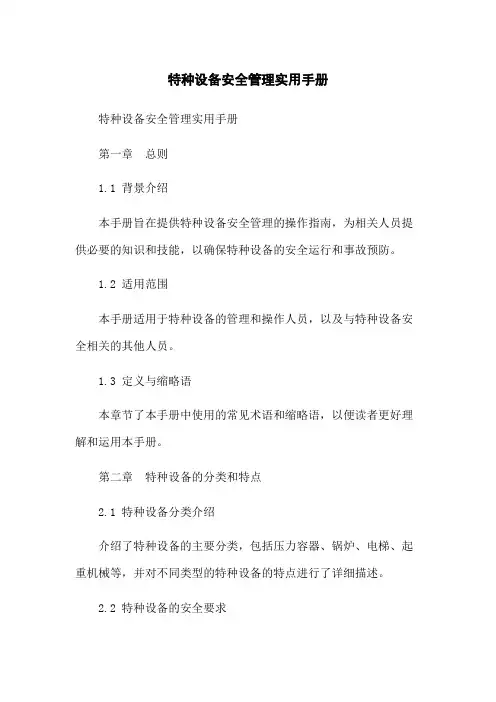 特种设备安全管理实用手册

特种设备安全管理实用手册

第一章　总则

1.1 背景介绍

本手册旨在提供特种设备安全管理的操作指南，为相关人员提供必要的知识和技能，以确保特种设备的安全运行和事故预防。

1.2 适用范围

本手册适用于特种设备的管理和操作人员，以及与特种设备安全相关的其他人员。

1.3 定义与缩略语

本章节了本手册中使用的常见术语和缩略语，以便读者更好理解和运用本手册。

第二章　特种设备的分类和特点

2.1 特种设备分类介绍

介绍了特种设备的主要分类，包括压力容器、锅炉、电梯、起重机械等，并对不同类型的特种设备的特点进行了详细描述。

2.2 特种设备的安全要求